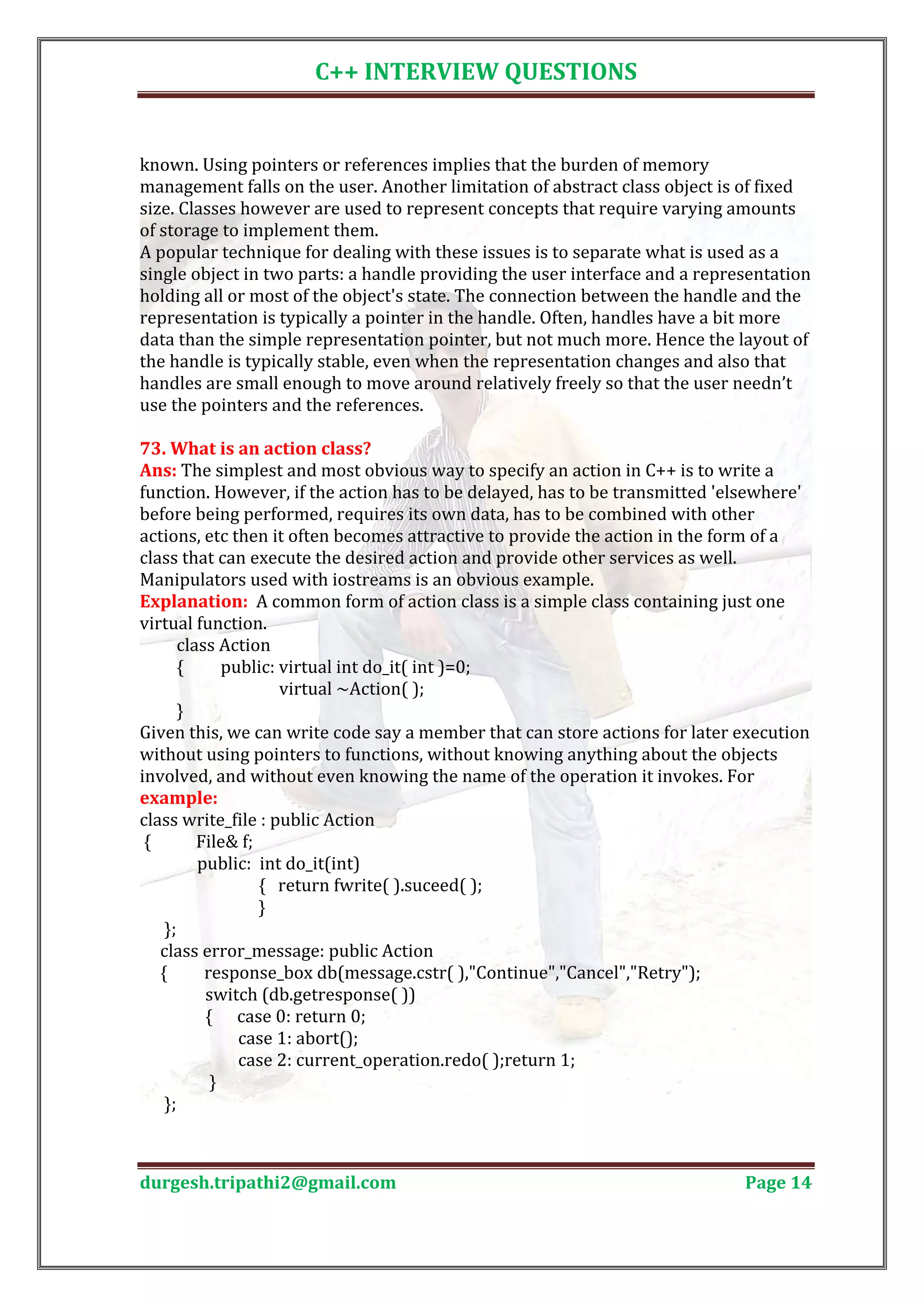 C++ INTERVIEW QUESTIONS

known. Using pointers or references implies that the burden of memory management falls on the user. Another limitation of abstract class object is of fixed size. Classes however are used to represent concepts that require varying amounts of storage to implement them.
A popular technique for dealing with these issues is to separate what is used as a single object in two parts: a handle providing the user interface and a representation holding all or most of the object's state. The connection between the handle and the representation is typically a pointer in the handle. Often, handles have a bit more data than the simple representation pointer, but not much more. Hence the layout of the handle is typically stable, even when the representation changes and also that handles are small enough to move around relatively freely so that the user needn't use the pointers and the references.

73. What is an action class?
Ans: The simplest and most obvious way to specify an action in C++ is to write a function. However, if the action has to be delayed, has to be transmitted 'elsewhere' before being performed, requires its own data, has to be combined with other actions, etc then it often becomes attractive to provide the action in the form of a class that can execute the desired action and provide other services as well. Manipulators used with iostreams is an obvious example.
Explanation: A common form of action class is a simple class containing just one virtual function.
class Action
{ public: virtual int do_it( int )=0;
virtual ~Action( );
}
Given this, we can write code say a member that can store actions for later execution without using pointers to functions, without knowing anything about the objects involved, and without even knowing the name of the operation it invokes. For example:
class write_file : public Action
{ File& f;
public: int do_it(int)
{ return fwrite( ).suceed( );
}
};
class error_message: public Action
{ response_box db(message.cstr( ),"Continue","Cancel","Retry");
switch (db.getresponse( ))
{ case 0: return 0;
case 1: abort();
case 2: current_operation.redo( );return 1;
}
};

durgesh.tripathi2@gmail.com Page 14